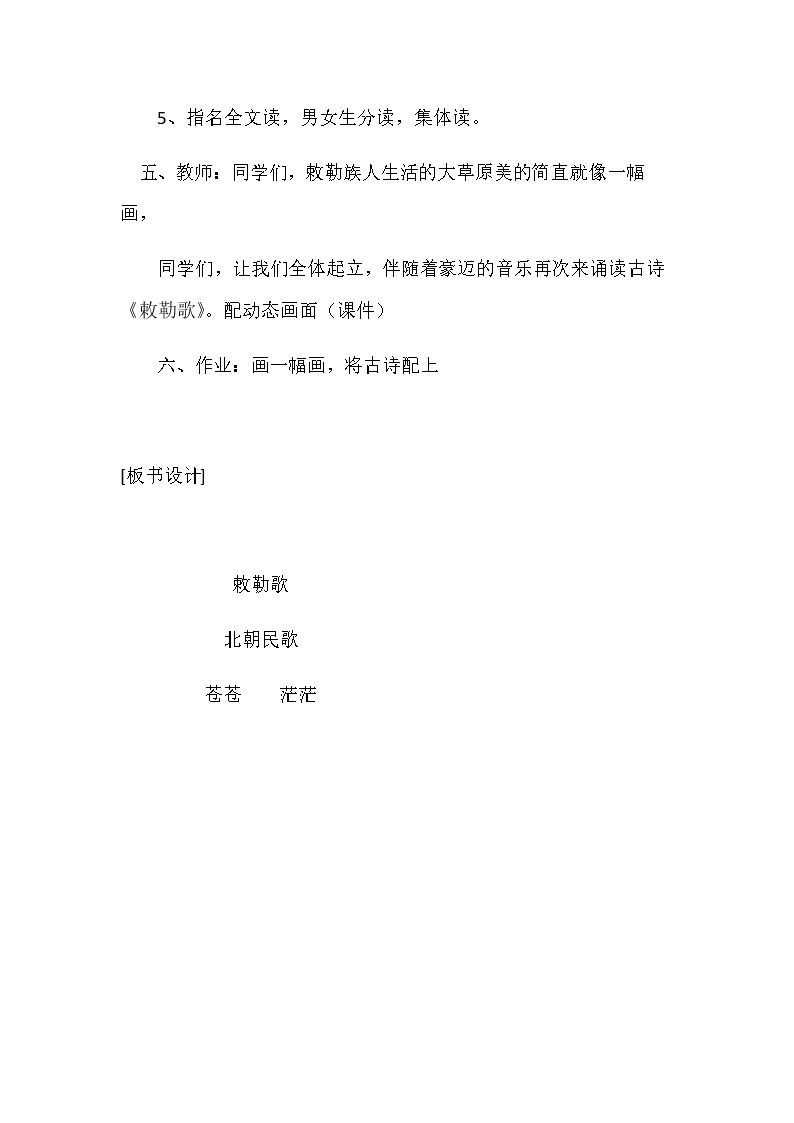 5、指名全文读，男女生分读，集体读。

五、教师：同学们，敕勒族人生活的大草原美的简直就像一幅画，

同学们，让我们全体起立，伴随着豪迈的音乐再次来诵读古诗《敕勒歌》。配动态画面（课件）

六、作业：画一幅画，将古诗配上

[板书设计]

敕勒歌

北朝民歌

苍苍 茫茫